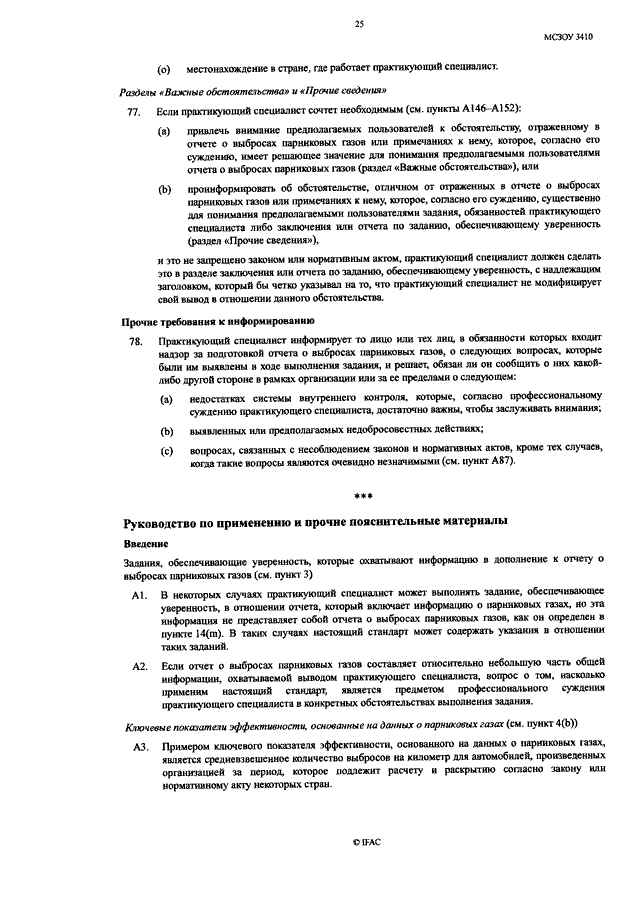 25

МСЗОУ 3410

(o) местонахождение в стране, где работает практикующий специалист.

Разделы «Важные обстоятельства» и «Прочие сведения»

77. Если практикующий специалист сочтет необходимым (см. пункты A146–A152):

(a) привлечь внимание предполагаемых пользователей к обстоятельству, отраженному в отчете о выбросах парниковых газов или примечаниях к нему, которое, согласно его суждению, имеет решающее значение для понимания предполагаемыми пользователями отчета о выбросах парниковых газов (раздел «Важные обстоятельства»), или

(b) проинформировать об обстоятельстве, отличном от отраженных в отчете о выбросах парниковых газов или примечаниях к нему, которое, согласно его суждению, существенно для понимания предполагаемыми пользователями задания, обязанностей практикующего специалиста либо заключения или отчета по заданию, обеспечивающему уверенность (раздел «Прочие сведения»),

и это не запрещено законом или нормативным актом, практикующий специалист должен сделать это в разделе заключения или отчета по заданию, обеспечивающему уверенность, с надлежащим заголовком, который бы четко указывал на то, что практикующий специалист не модифицирует свой вывод в отношении данного обстоятельства.

Прочие требования к информированию

78. Практикующий специалист информирует то лицо или тех лиц, в обязанности которых входит надзор за подготовкой отчета о выбросах парниковых газов, о следующих вопросах, которые были им выявлены в ходе выполнения задания, и решает, обязан ли он сообщить о них какой-либо другой стороне в рамках организации или за ее пределами о следующем:

(a) недостатках системы внутреннего контроля, которые, согласно профессиональному суждению практикующего специалиста, достаточно важны, чтобы заслуживать внимания;

(b) выявленных или предполагаемых недобросовестных действиях;

(c) вопросах, связанных с несоблюдением законов и нормативных актов, кроме тех случаев, когда такие вопросы являются очевидно незначимыми (см. пункт A87).

***

Руководство по применению и прочие пояснительные материалы

Введение

Задания, обеспечивающие уверенность, которые охватывают информацию в дополнение к отчету о выбросах парниковых газов (см. пункт 3)

A1. В некоторых случаях практикующий специалист может выполнять задание, обеспечивающее уверенность, в отношении отчета, который включает информацию о парниковых газах, но эта информация не представляет собой отчета о выбросах парниковых газов, как он определен в пункте 14(m). В таких случаях настоящий стандарт может содержать указания в отношении таких заданий.

A2. Если отчет о выбросах парниковых газов составляет относительно небольшую часть общей информации, охватываемой выводом практикующего специалиста, вопрос о том, насколько применим настоящий стандарт, является предметом профессионального суждения практикующего специалиста в конкретных обстоятельствах выполнения задания.

Ключевые показатели эффективности, основанные на данных о парниковых газах (см. пункт 4(b))

A3. Примером ключевого показателя эффективности, основанного на данных о парниковых газах, является средневзвешенное количество выбросов на километр для автомобилей, произведенных организацией за период, которое подлежит расчету и раскрытию согласно закону или нормативному акту некоторых стран.

© IFAC